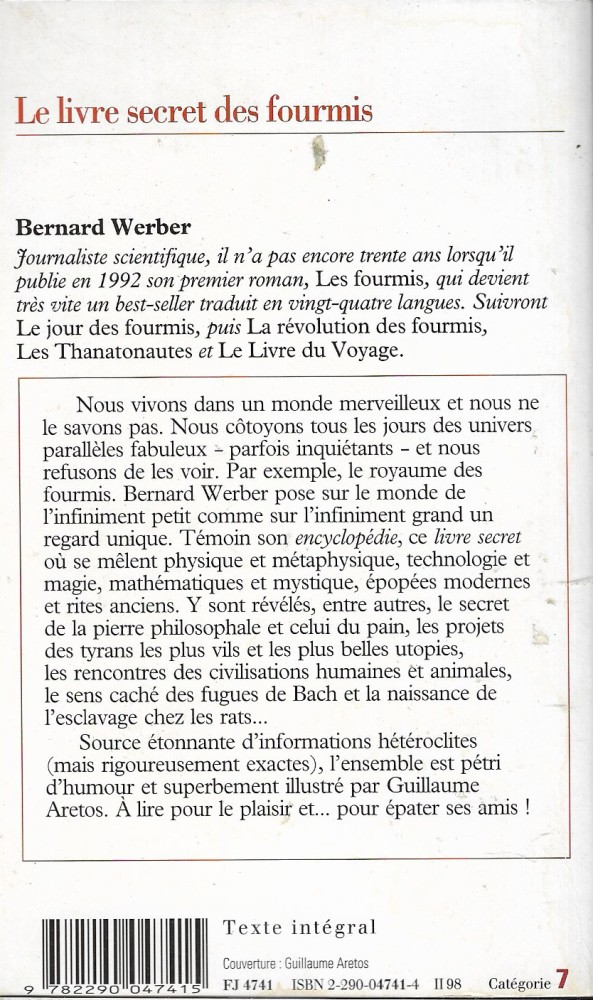 Le livre secret des fourmis

Bernard Werber

Journaliste scientifique, il n'a pas encore trente ans lorsqu'il publie en 1992 son premier roman, Les fourmis, qui devient très vite un best-seller traduit en vingt-quatre langues. Suivront Le jour des fourmis, puis La révolution des fourmis, Les Thanatonautes et Le Livre du Voyage.

Nous vivons dans un monde merveilleux et nous ne le savons pas. Nous côtoyons tous les jours des univers parallèles fabuleux - parfois inquiétants - et nous refusons de les voir. Par exemple, le royaume des fourmis. Bernard Werber pose sur le monde de l'infiniment petit comme sur l'infiniment grand un regard unique. Témoin son encyclopédie, ce livre secret où se mêlent physique et métaphysique, technologie et magie, mathématiques et mystique, épopées modernes et rites anciens. Y sont révélés, entre autres, le secret de la pierre philosophale et celui du pain, les projets des tyrans les plus vils et les plus belles utopies, les rencontres des civilisations humaines et animales, le sens caché des fugues de Bach et la naissance de l'esclavage chez les rats...

Source étonnante d'informations hétéroclites (mais rigoureusement exactes), l'ensemble est pétri d'humour et superbement illustré par Guillaume Aretos. À lire pour le plaisir et... pour épater ses amis !

Texte intégral

Couverture : Guillaume Aretos

9 782290 047415

FJ 4741 ISBN 2-290-04741-4 II 98 Catégorie 7